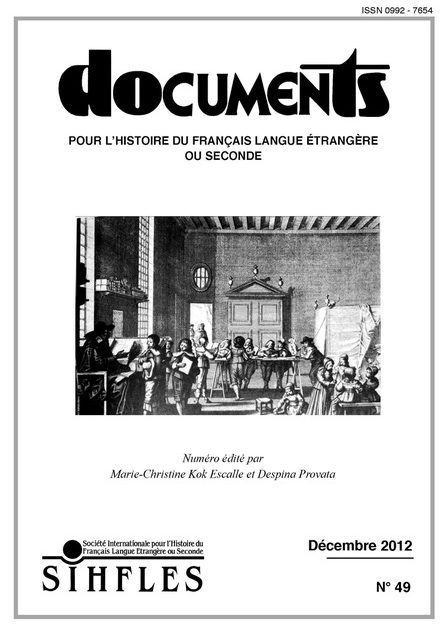 ISSN 0992 - 7654

documents

POUR L'HISTOIRE DU FRANÇAIS LANGUE ÉTRANGÈRE OU SECONDE

Numéro édité par
Marie-Christine Kok Escalle et Despina Provata

Société Internationale pour l'Histoire du Français Langue Etrangère ou Seconde

SIHFLES

Décembre 2012

N° 49